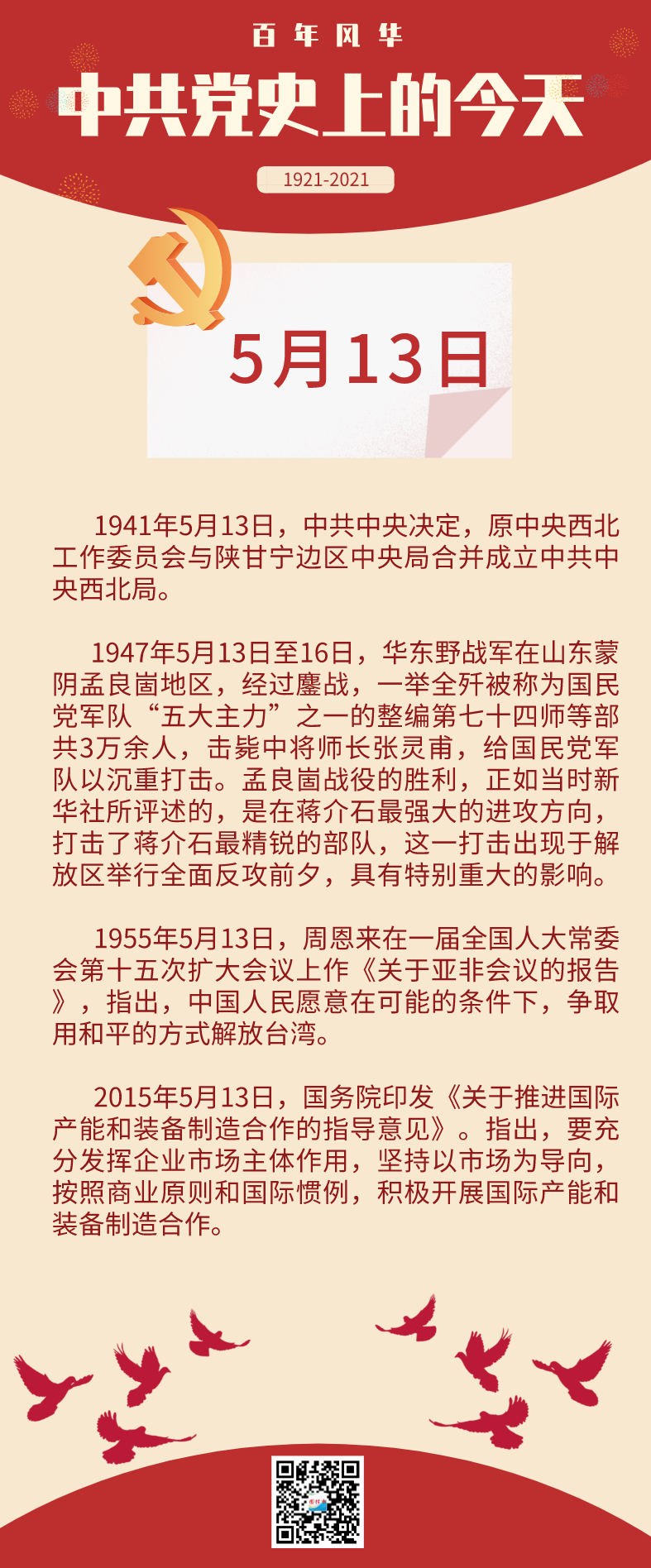 百年风华

中共党史上的今天

1921-2021

5月13日

1941年5月13日，中共中央决定，原中央西北工作委员会与陕甘宁边区中央局合并成立中共中央西北局。

1947年5月13日至16日，华东野战军在山东蒙阴孟良崮地区，经过鏖战，一举全歼被称为国民党军队“五大主力”之一的整编第七十四师等部共3万余人，击毙中将师长张灵甫，给国民党军队以沉重打击。孟良崮战役的胜利，正如当时新华社所评述的，是在蒋介石最强大的进攻方向，打击了蒋介石最精锐的部队，这一打击出现于解放区举行全面反攻前夕，具有特别重大的影响。

1955年5月13日，周恩来在一届全国人大常委会第十五次扩大会议上作《关于亚非会议的报告》，指出，中国人民愿意在可能的条件下，争取用和平的方式解放台湾。

2015年5月13日，国务院印发《关于推进国际产能和装备制造合作的指导意见》。指出，要充分发挥企业市场主体作用，坚持以市场为导向，按照商业原则和国际惯例，积极开展国际产能和装备制造合作。